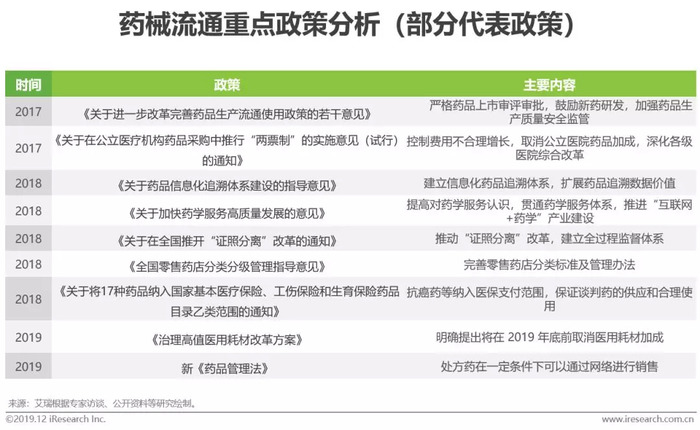 药械流通重点政策分析（部分代表政策）

| 时间 | 政策 | 主要内容 |
|---|---|---|
| 2017 | 《关于进一步改革完善药品生产流通使用政策的若干意见》 | 严格药品上市审评审批，鼓励新药研发，加强药品生产质量安全监管 |
| 2017 | 《关于在公立医疗机构药品采购中推行“两票制”的实施意见（试行）的通知》 | 控制费用不合理增长，取消公立医院药品加成，深化各级医院综合改革 |
| 2018 | 《关于药品信息化追溯体系建设的指导意见》 | 建立信息化药品追溯体系，扩展药品追溯数据价值 |
| 2018 | 《关于加快药学服务高质量发展的意见》 | 提高对药学服务认识，贯通药学服务体系，推进“互联网+药学”产业建设 |
| 2018 | 《关于在全国推开“证照分离”改革的通知》 | 推动“证照分离”改革，建立全过程监督体系 |
| 2018 | 《全国零售药店分类分级管理指导意见》 | 完善零售药店分类标准及管理办法 |
| 2018 | 《关于将17种药品纳入国家基本医疗保险、工伤保险和生育保险药品目录乙类范围的通知》 | 抗癌药等纳入医保支付范围，保证谈判药的供应和合理使用 |
| 2019 | 《治理高值医用耗材改革方案》 | 明确提出将在 2019 年底前取消医用耗材加成 |
| 2019 | 新《药品管理法》 | 处方药在一定条件下可以通过网络进行销售 |

来源：艾瑞根据专家访谈、公开资料等研究绘制。

©2019.12 iResearch Inc.

www.iresearch.com.cn